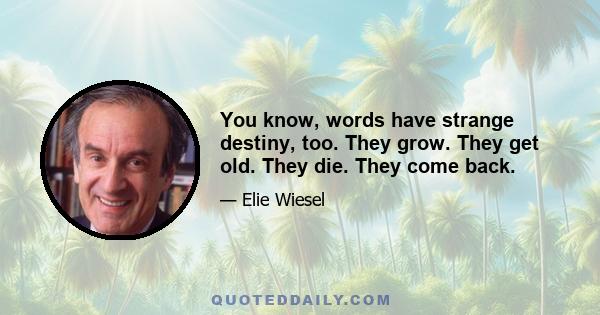 You know, words have strange destiny, too. They grow. They get old. They die. They come back.

— Elie Wiesel

QUOTEDDAILY.COM